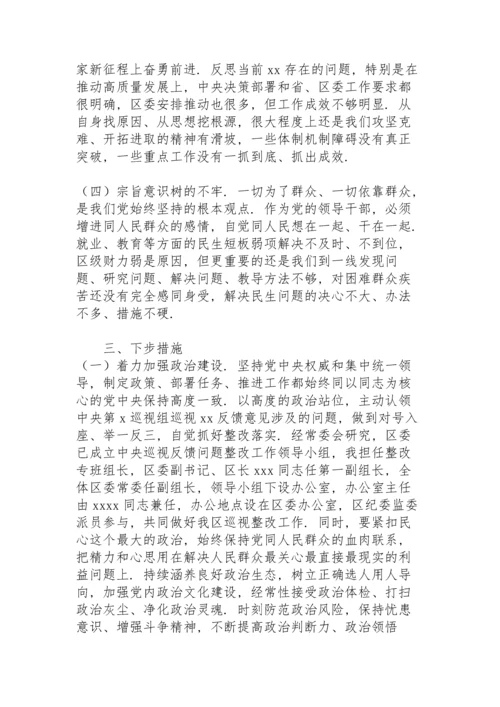 家新征程上奋勇前进．反思当前 xx 存在的问题，特别是在推动高质量发展上，中央决策部署和省、区委工作要求都很明确，区委安排推动也很多，但工作成效不够明显．从自身找原因、从思想挖根源，很大程度上还是我们攻坚克难、开拓进取的精神有滑坡，一些体制机制障碍没有真正突破，一些重点工作没有一抓到底、抓出成效．

（四）宗旨意识树的不牢．一切为了群众、一切依靠群众，是我们党始终坚持的根本观点．作为党的领导干部，必须增进同人民群众的感情，自觉同人民想在一起、干在一起．就业、教育等方面的民生短板弱项解决不及时、不到位，区级财力弱是原因，但更重要的还是我们到一线发现问题、研究问题、解决问题、教导方法不够，对困难群众疾苦还没有完全感同身受，解决民生问题的决心不大、办法不多、措施不硬．

三、下步措施

（一）着力加强政治建设．坚持党中央权威和集中统一领导，制定政策、部署任务、推进工作都始终同以同志为核心的党中央保持高度一致．以高度的政治站位，主动认领中央第 x 巡视组巡视 xx 反馈意见涉及的问题，做到对号入座、举一反三，自觉抓好整改落实．经常委会研究，区委已成立中央巡视反馈问题整改工作领导小组，我担任整改专班组长，区委副书记、区长 xxx 同志任第一副组长，全体区委常委任副组长，领导小组下设办公室，办公室主任由 xxxx 同志兼任，办公地点设在区委办公室，区纪委监委派员参与，共同做好我区巡视整改工作．同时，要紧扣民心这个最大的政治，始终保持党同人民群众的血肉联系，把精力和心思用在解决人民群众最关心最直接最现实的利益问题上．持续涵养良好政治生态，树立正确选人用人导向，加强党内政治文化建设，经常性接受政治体检、打扫政治灰尘、净化政治灵魂．时刻防范政治风险，保持忧患意识、增强斗争精神，不断提高政治判断力、政治领悟